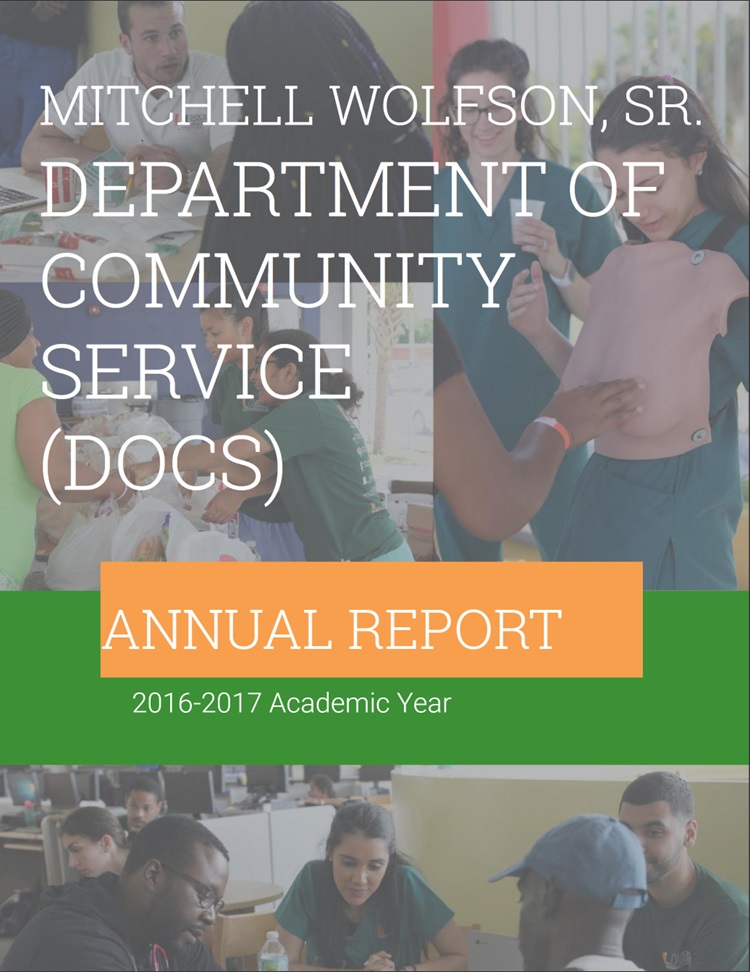 MITCHELL WOLFSON, SR.
DEPARTMENT OF COMMUNITY SERVICE (DOCS)

ANNUAL REPORT

2016-2017 Academic Year